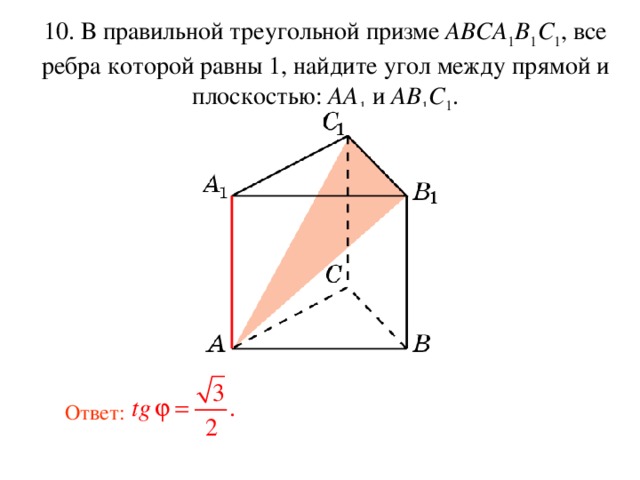 10. В правильной треугольной призме $ABCA_1B_1C_1$, все ребра которой равны 1, найдите угол между прямой и плоскостью: $AA_1$ и $AB_1C_1$.

$C_1$

$A_1$

$B_1$

$C$

$A$

$B$

Ответ: $tg\,\varphi = \frac{\sqrt{3}}{2}$.